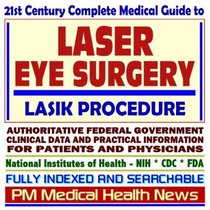 21st Century Complete Medical Guide to

LASER EYE SURGERY

LASIK PROCEDURE

AUTHORITATIVE FEDERAL GOVERNMENT CLINICAL DATA AND PRACTICAL INFORMATION FOR PATIENTS AND PHYSICIANS

National Institutes of Health - NIH * CDC * FDA

FULLY INDEXED AND SEARCHABLE

PM Medical Health News